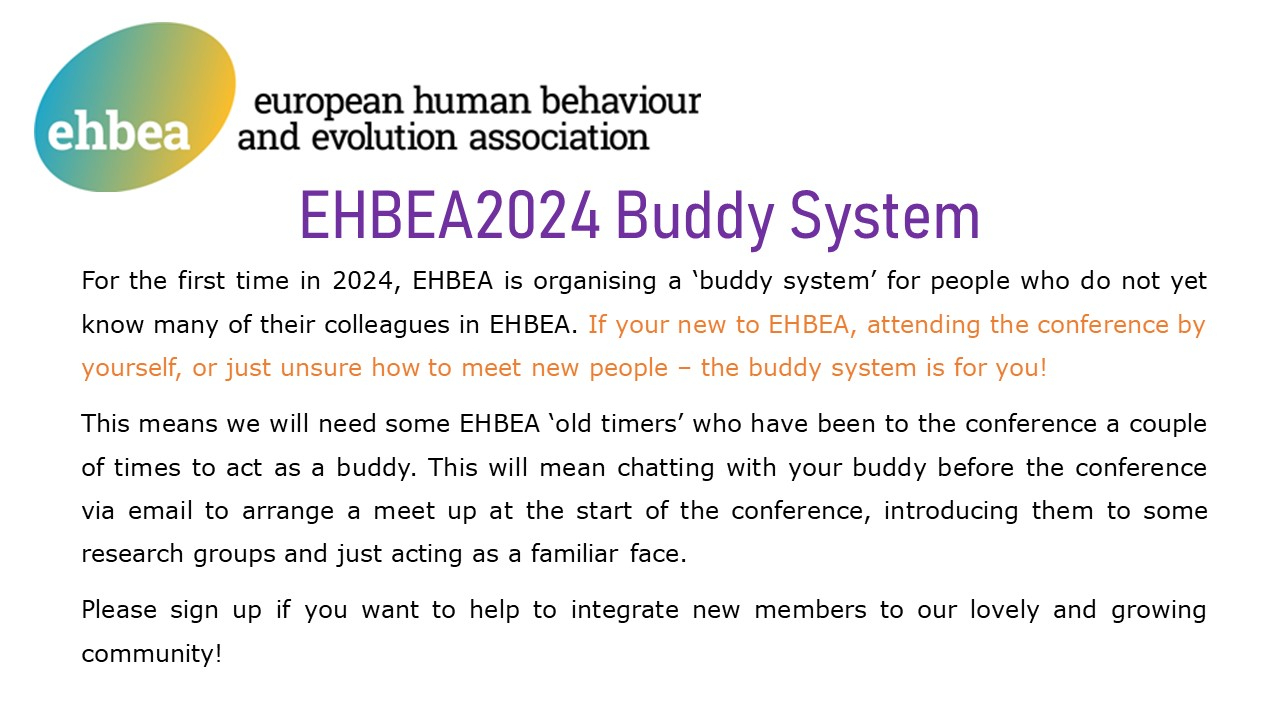 ehbea

european human behaviour and evolution association

EHBEA2024 Buddy System

For the first time in 2024, EHBEA is organising a ‘buddy system’ for people who do not yet know many of their colleagues in EHBEA. If your new to EHBEA, attending the conference by yourself, or just unsure how to meet new people – the buddy system is for you!

This means we will need some EHBEA ‘old timers’ who have been to the conference a couple of times to act as a buddy. This will mean chatting with your buddy before the conference via email to arrange a meet up at the start of the conference, introducing them to some research groups and just acting as a familiar face.

Please sign up if you want to help to integrate new members to our lovely and growing community!